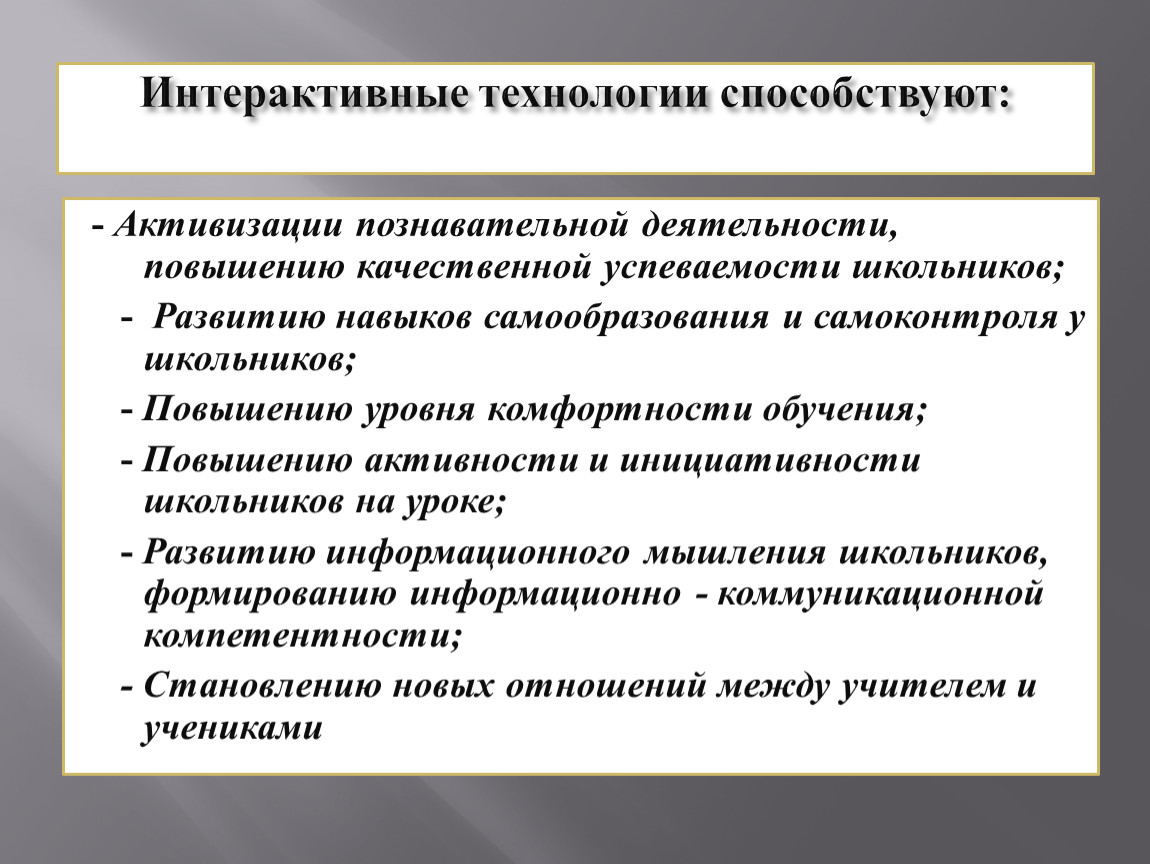 Интерактивные технологии способствуют:

- Активизации познавательной деятельности, повышению качественной успеваемости школьников;

- Развитию навыков самообразования и самоконтроля у школьников;

- Повышению уровня комфортности обучения;

- Повышению активности и инициативности школьников на уроке;

- Развитию информационного мышления школьников, формированию информационно - коммуникационной компетентности;

- Становлению новых отношений между учителем и учениками